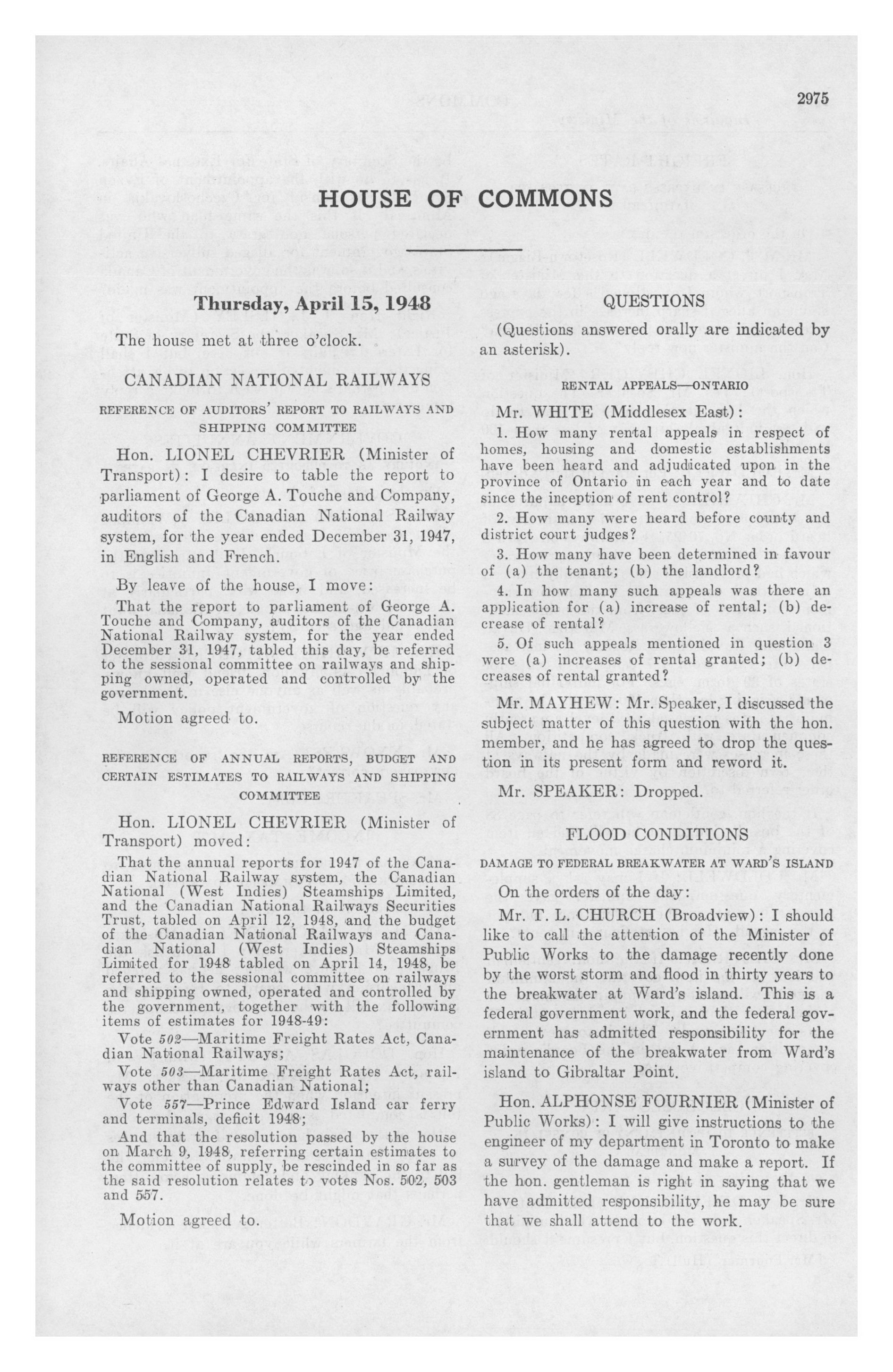 2975

HOUSE OF COMMONS

Thursday, April 15, 1948

The house met at three o'clock.

CANADIAN NATIONAL RAILWAYS

REFERENCE OF AUDITORS' REPORT TO RAILWAYS AND SHIPPING COMMITTEE

Hon. LIONEL CHEVRIER (Minister of Transport): I desire to table the report to parliament of George A. Touche and Company, auditors of the Canadian National Railway system, for the year ended December 31, 1947, in English and French.

By leave of the house, I move:

That the report to parliament of George A. Touche and Company, auditors of the Canadian National Railway system, for the year ended December 31, 1947, tabled this day, be referred to the sessional committee on railways and shipping owned, operated and controlled by the government.

Motion agreed to.

REFERENCE OF ANNUAL REPORTS, BUDGET AND CERTAIN ESTIMATES TO RAILWAYS AND SHIPPING COMMITTEE

Hon. LIONEL CHEVRIER (Minister of Transport) moved:

That the annual reports for 1947 of the Canadian National Railway system, the Canadian National (West Indies) Steamships Limited, and the Canadian National Railways Securities Trust, tabled on April 12, 1948, and the budget of the Canadian National Railways and Canadian National (West Indies) Steamships Limited for 1948 tabled on April 14, 1948, be referred to the sessional committee on railways and shipping owned, operated and controlled by the government, together with the following items of estimates for 1948-49:

Vote 502—Maritime Freight Rates Act, Canadian National Railways;

Vote 503—Maritime Freight Rates Act, railways other than Canadian National;

Vote 557—Prince Edward Island car ferry and terminals, deficit 1948;

And that the resolution passed by the house on March 9, 1948, referring certain estimates to the committee of supply, be rescinded in so far as the said resolution relates to votes Nos. 502, 503 and 557.

Motion agreed to.

QUESTIONS

(Questions answered orally are indicated by an asterisk).

RENTAL APPEALS—ONTARIO

Mr. WHITE (Middlesex East):

1. How many rental appeals in respect of homes, housing and domestic establishments have been heard and adjudicated upon in the province of Ontario in each year and to date since the inception of rent control?

2. How many were heard before county and district court judges?

3. How many have been determined in favour of (a) the tenant; (b) the landlord?

4. In how many such appeals was there an application for (a) increase of rental; (b) decrease of rental?

5. Of such appeals mentioned in question 3 were (a) increases of rental granted; (b) decreases of rental granted?

Mr. MAYHEW: Mr. Speaker, I discussed the subject matter of this question with the hon. member, and he has agreed to drop the question in its present form and reword it.

Mr. SPEAKER: Dropped.

FLOOD CONDITIONS

DAMAGE TO FEDERAL BREAKWATER AT WARD'S ISLAND

On the orders of the day:

Mr. T. L. CHURCH (Broadview): I should like to call the attention of the Minister of Public Works to the damage recently done by the worst storm and flood in thirty years to the breakwater at Ward's island. This is a federal government work, and the federal government has admitted responsibility for the maintenance of the breakwater from Ward's island to Gibraltar Point.

Hon. ALPHONSE FOURNIER (Minister of Public Works): I will give instructions to the engineer of my department in Toronto to make a survey of the damage and make a report. If the hon. gentleman is right in saying that we have admitted responsibility, he may be sure that we shall attend to the work.